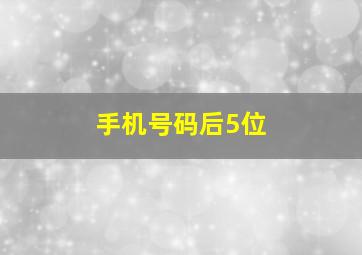 手机号码后5位